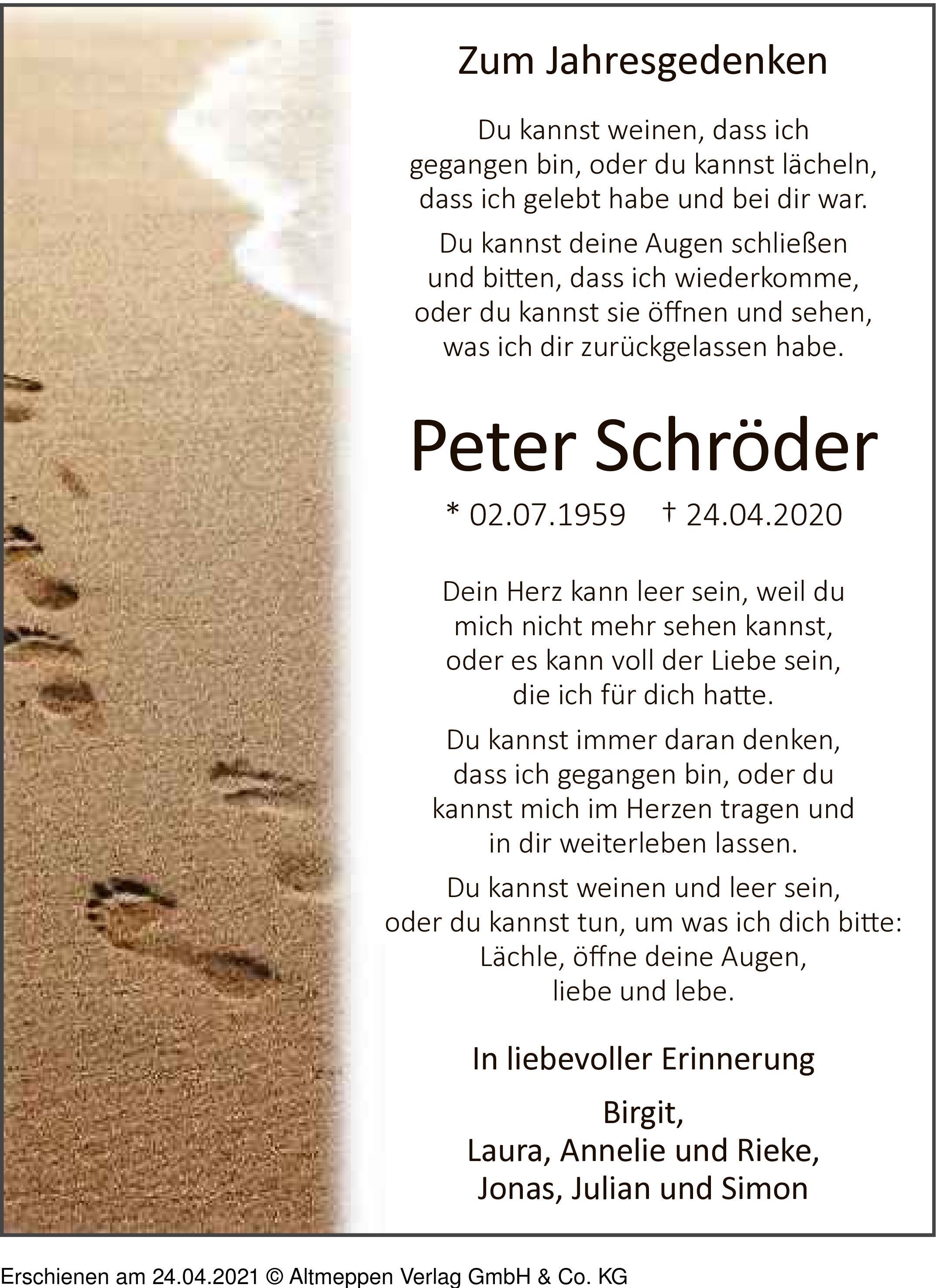 Zum Jahresgedenken

Du kannst weinen, dass ich gegangen bin, oder du kannst lächeln, dass ich gelebt habe und bei dir war.

Du kannst deine Augen schließen und bitten, dass ich wiederkomme, oder du kannst sie öffnen und sehen, was ich dir zurückgelassen habe.

Peter Schröder

* 02.07.1959 † 24.04.2020

Dein Herz kann leer sein, weil du mich nicht mehr sehen kannst, oder es kann voll der Liebe sein, die ich für dich hatte.

Du kannst immer daran denken, dass ich gegangen bin, oder du kannst mich im Herzen tragen und in dir weiterleben lassen.

Du kannst weinen und leer sein, oder du kannst tun, um was ich dich bitte: Lächle, öffne deine Augen, liebe und lebe.

In liebevoller Erinnerung

Birgit,
Laura, Annelie und Rieke,
Jonas, Julian und Simon

Erschienen am 24.04.2021 © Altmeppen Verlag GmbH & Co. KG